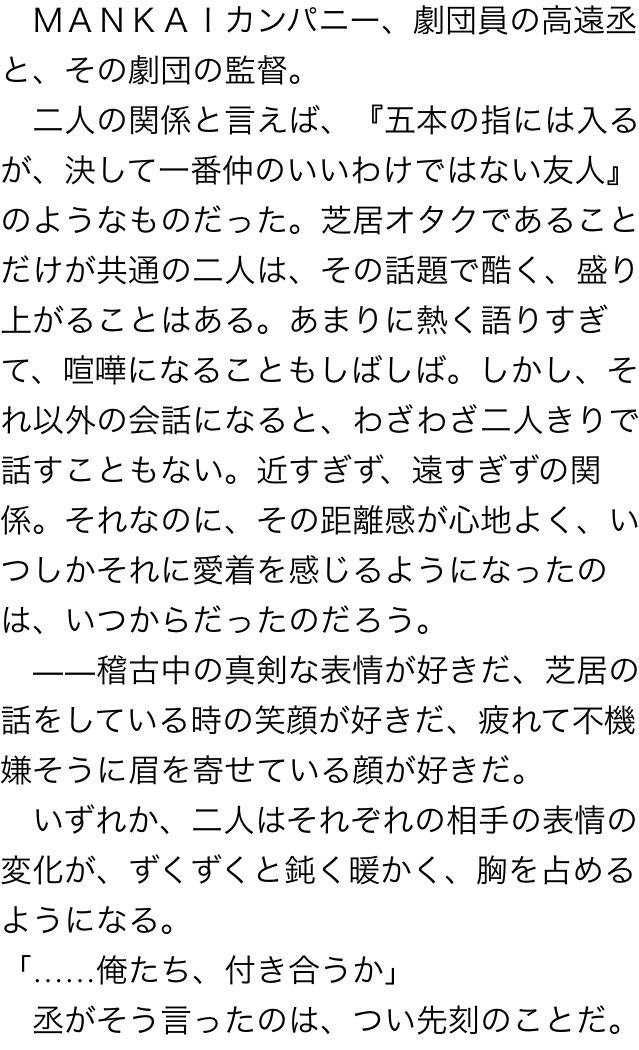 ＭＡＮＫＡＩカンパニー、劇団員の高遠丞と、その劇団の監督。
二人の関係と言えば、『五本の指には入るが、決して一番仲のいいわけではない友人』のようなものだった。芝居オタクであることだけが共通の二人は、その話題で酷く、盛り上がることはある。あまりに熱く語りすぎて、喧嘩になることもしばしば。しかし、それ以外の会話になると、わざわざ二人きりで話すこともない。近すぎず、遠すぎずの関係。それなのに、その距離感が心地よく、いつしかそれに愛着を感じるようになったのは、いつからだったのだろう。
——稽古中の真剣な表情が好きだ、芝居の話をしている時の笑顔が好きだ、疲れて不機嫌そうに眉を寄せている顔が好きだ。
いずれか、二人はそれぞれの相手の表情の変化が、ずくずくと鈍く暖かく、胸を占めるようになる。
「……俺たち、付き合うか」
丞がそう言ったのは、つい先刻のことだ。